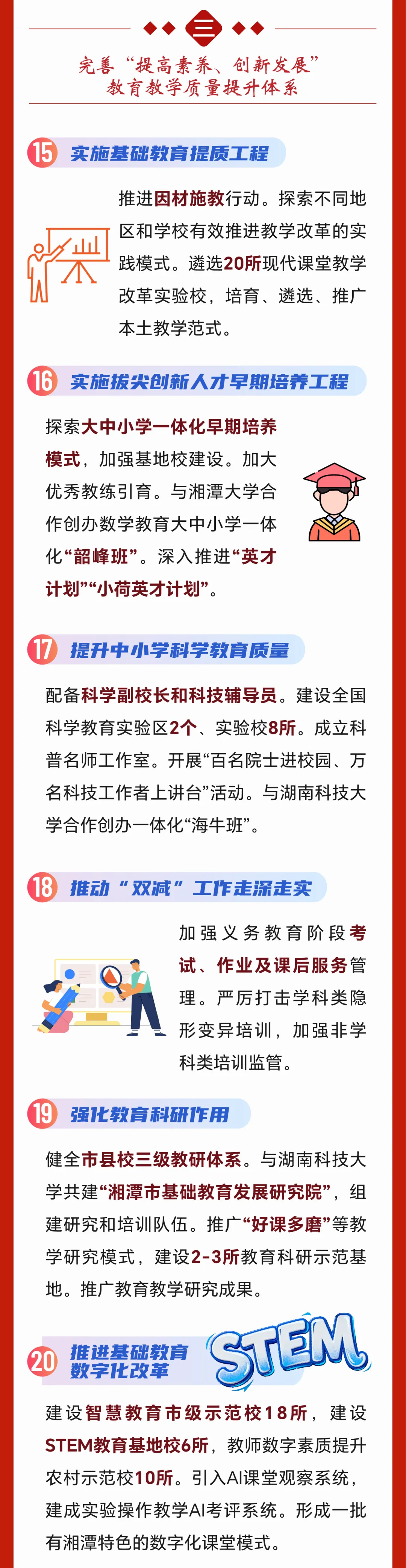 三

完善“提高素养、创新发展”
教育教学质量提升体系

15 实施基础教育提质工程

推进因材施教行动。探索不同地区和学校有效推进教学改革的实践模式。遴选20所现代课堂教学改革实验校，培育、遴选、推广本土教学范式。

16 实施拔尖创新人才早期培养工程

探索大中小学一体化早期培养模式，加强基地校建设。加大优秀教练引育。与湘潭大学合作创办数学教育大中小学一体化“韶峰班”。深入推进“英才计划”“小荷英才计划”。

17 提升中小学科学教育质量

配备科学副校长和科技辅导员。建设全国科学教育实验区2个、实验校8所。成立科普名师工作室。开展“百名院士进校园、万名科技工作者上讲台”活动。与湖南科技大学合作创办一体化“海牛班”。

18 推动“双减”工作走深走实

加强义务教育阶段考试、作业及课后服务管理。严厉打击学科类隐形变异培训，加强非学科类培训监管。

19 强化教育科研作用

健全市县校三级教研体系。与湖南科技大学共建“湘潭市基础教育发展研究院”，组建研究和培训队伍。推广“好课多磨”等教学研究模式，建设2-3所教育科研示范基地。推广教育教学研究成果。

20 推进基础教育数字化改革

STEM

建设智慧教育市级示范校18所，建设STEM教育基地校6所，教师数字素质提升农村示范校10所。引入AI课堂观察系统，建成实验操作教学AI考评系统。形成一批有湘潭特色的数字化课堂模式。